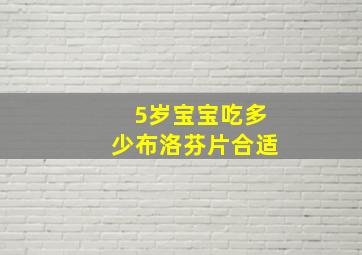 5岁宝宝吃多少布洛芬片合适